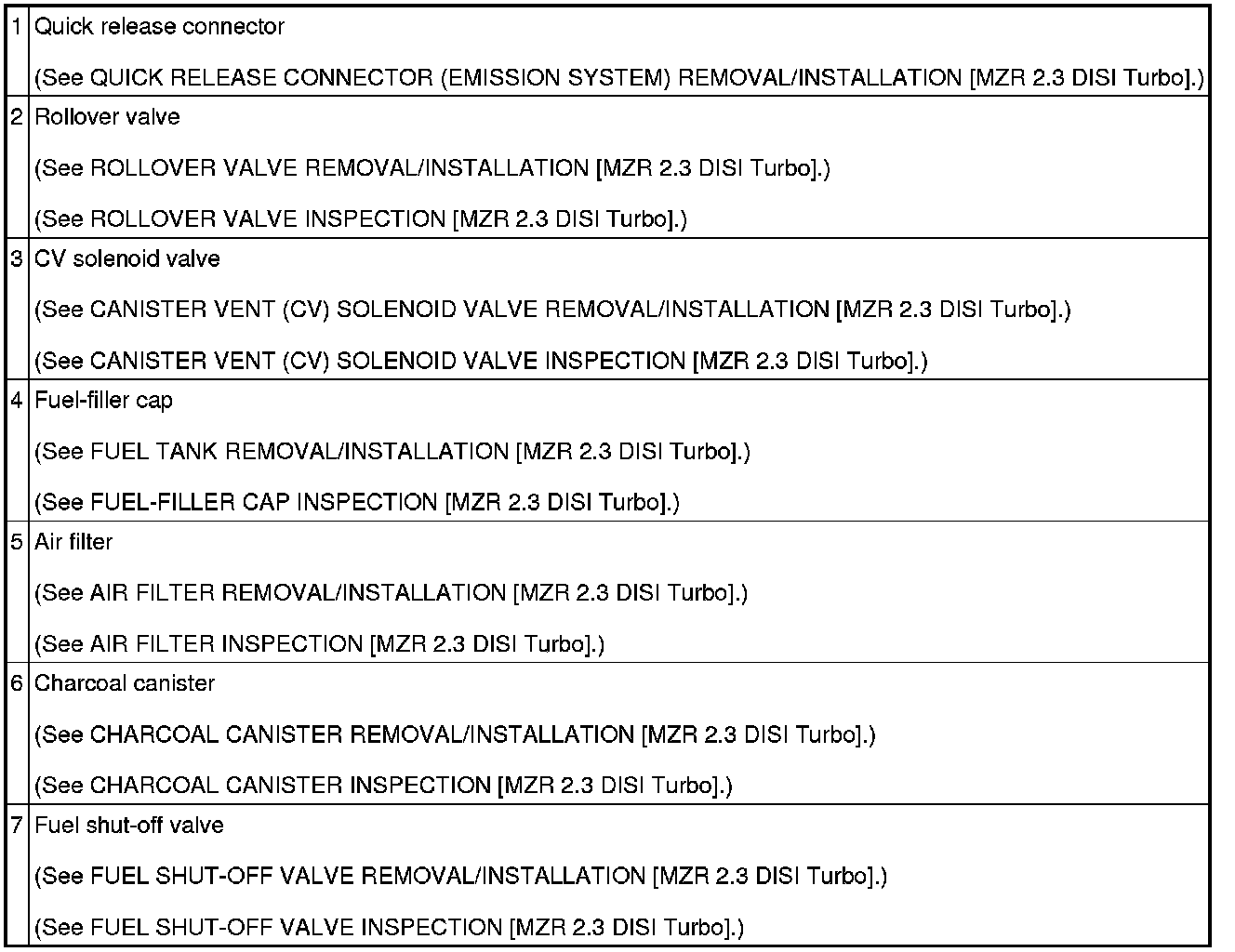 | 1 | Quick release connector (See QUICK RELEASE CONNECTOR (EMISSION SYSTEM) REMOVAL/INSTALLATION [MZR 2.3 DISI Turbo].) |
|---|---|
| 2 | Rollover valve (See ROLLOVER VALVE REMOVAL/INSTALLATION [MZR 2.3 DISI Turbo].) (See ROLLOVER VALVE INSPECTION [MZR 2.3 DISI Turbo].) |
| 3 | CV solenoid valve (See CANISTER VENT (CV) SOLENOID VALVE REMOVAL/INSTALLATION [MZR 2.3 DISI Turbo].) (See CANISTER VENT (CV) SOLENOID VALVE INSPECTION [MZR 2.3 DISI Turbo].) |
| 4 | Fuel-filler cap (See FUEL TANK REMOVAL/INSTALLATION [MZR 2.3 DISI Turbo].) (See FUEL-FILLER CAP INSPECTION [MZR 2.3 DISI Turbo].) |
| 5 | Air filter (See AIR FILTER REMOVAL/INSTALLATION [MZR 2.3 DISI Turbo].) (See AIR FILTER INSPECTION [MZR 2.3 DISI Turbo].) |
| 6 | Charcoal canister (See CHARCOAL CANISTER REMOVAL/INSTALLATION [MZR 2.3 DISI Turbo].) (See CHARCOAL CANISTER INSPECTION [MZR 2.3 DISI Turbo].) |
| 7 | Fuel shut-off valve (See FUEL SHUT-OFF VALVE REMOVAL/INSTALLATION [MZR 2.3 DISI Turbo].) (See FUEL SHUT-OFF VALVE INSPECTION [MZR 2.3 DISI Turbo].) |